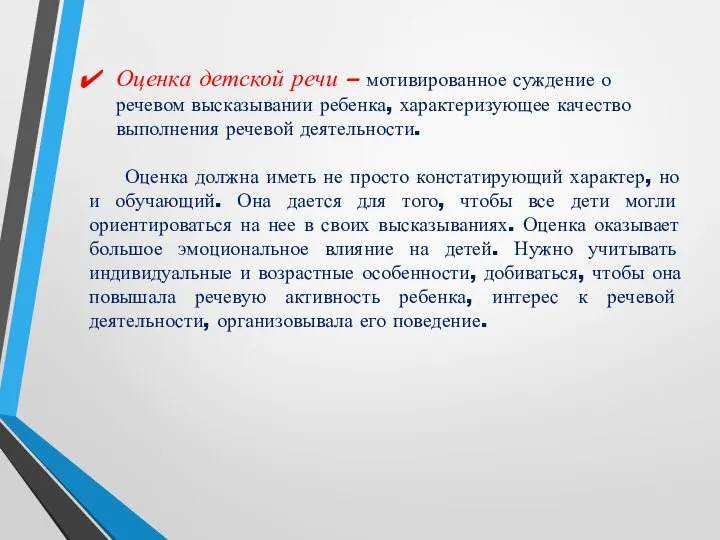 ✔ Оценка детской речи – мотивированное суждение о речевом высказывании ребенка, характеризующее качество выполнения речевой деятельности.

Оценка должна иметь не просто констатирующий характер, но и обучающий. Она дается для того, чтобы все дети могли ориентироваться на нее в своих высказываниях. Оценка оказывает большое эмоциональное влияние на детей. Нужно учитывать индивидуальные и возрастные особенности, добиваться, чтобы она повышала речевую активность ребенка, интерес к речевой деятельности, организовывала его поведение.